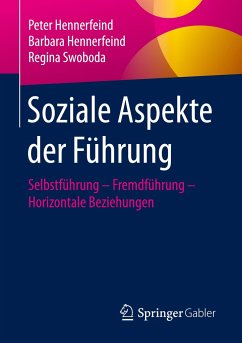 Peter Hennerfeind
Barbara Hennerfeind
Regina Swoboda

Soziale Aspekte der Führung

Selbstführung – Fremdführung – Horizontale Beziehungen

Springer Gabler